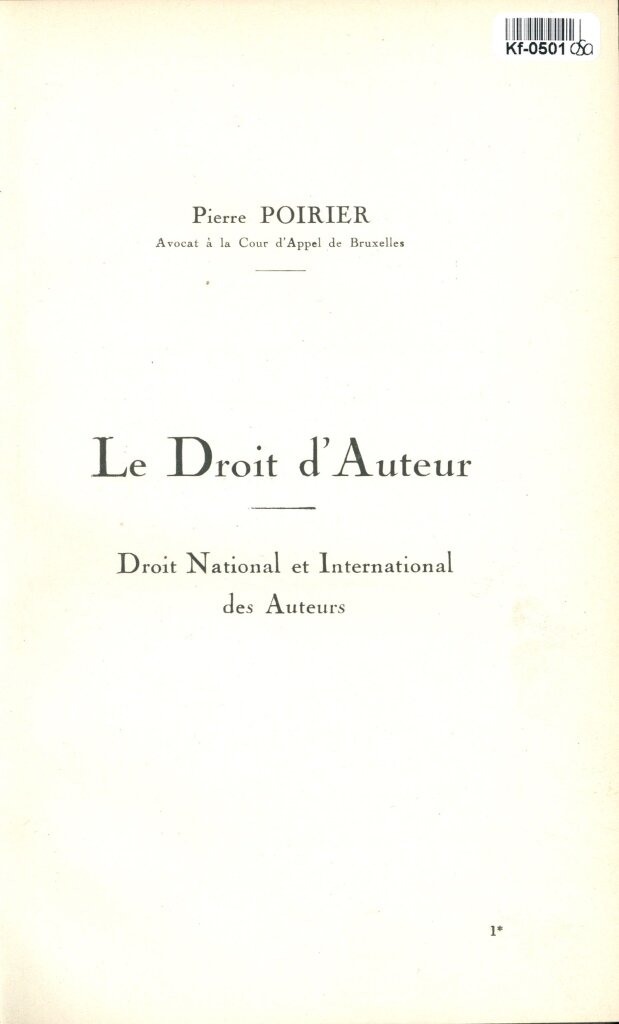 Kf-0501

Pierre POIRIER

Avocat à la Cour d'Appel de Bruxelles

Le Droit d'Auteur

Droit National et International des Auteurs

1*